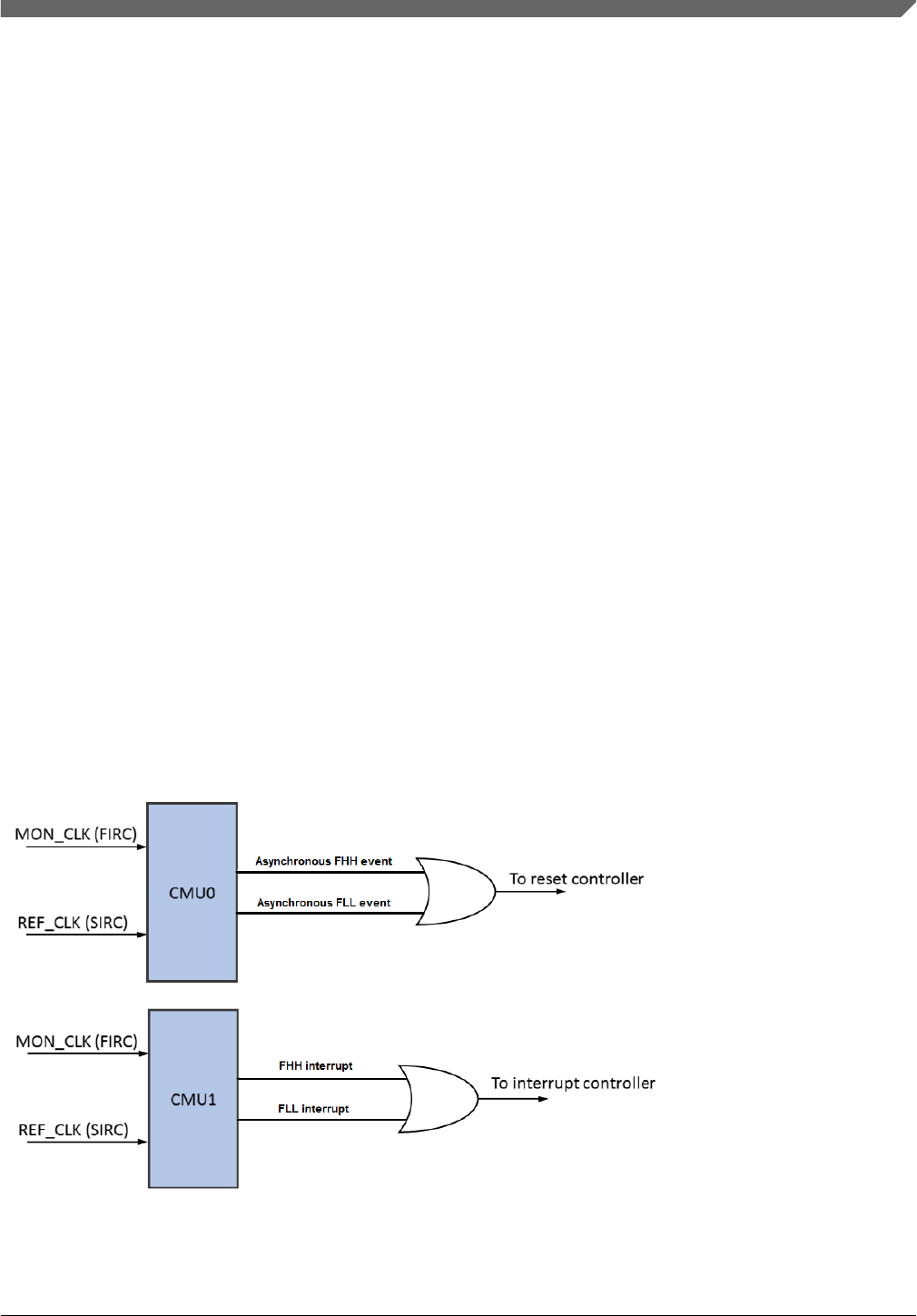 MON_CLK (FIRC)

REF_CLK (SIRC)

CMU0

Asynchronous FHH event

Asynchronous FLL event

To reset controller

MON_CLK (FIRC)

REF_CLK (SIRC)

CMU1

FHH interrupt

FLL interrupt

To interrupt controller